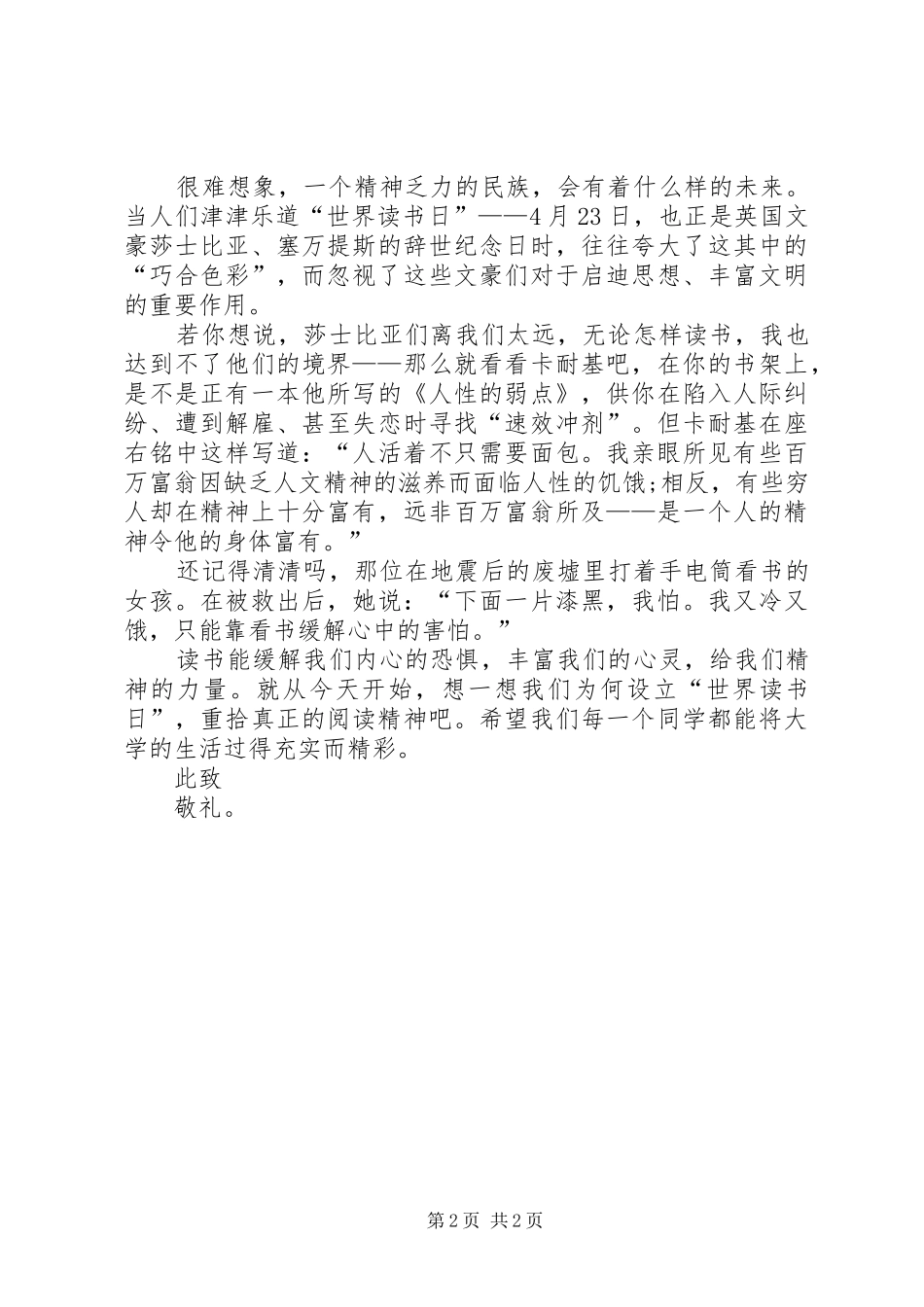 很难想象，一个精神乏力的民族，会有着什么样的未来。当人们津津乐道“世界读书日”——4月23日，也正是英国文豪莎士比亚、塞万提斯的辞世纪念日时，往往夸大了这其中的“巧合色彩”，而忽视了这些文豪们对于启迪思想、丰富文明的重要作用。

若你想说，莎士比亚们离我们太远，无论怎样读书，我也达到不了他们的境界——那么就看看卡耐基吧，在你的书架上，是不是正有一本他所写的《人性的弱点》，供你在陷入人际纠纷、遭到解雇、甚至失恋时寻找“速效冲剂”。但卡耐基在座右铭中这样写道：“人活着不只需要面包。我亲眼所见有些百万富翁因缺乏人文精神的滋养而面临人性的饥饿;相反，有些穷人却在精神上十分富有，远非百万富翁所及——是一个人的精神令他的身体富有。”

还记得清清吗，那位在地震后的废墟里打着手电筒看书的女孩。在被救出后，她说：“下面一片漆黑，我怕。我又冷又饿，只能靠看书缓解心中的害怕。”

读书能缓解我们内心的恐惧，丰富我们的心灵，给我们精神的力量。就从今天开始，想一想我们为何设立“世界读书日”，重拾真正的阅读精神吧。希望我们每一个同学都能将大学的生活过得充实而精彩。

此致

敬礼。

第2页 共2页